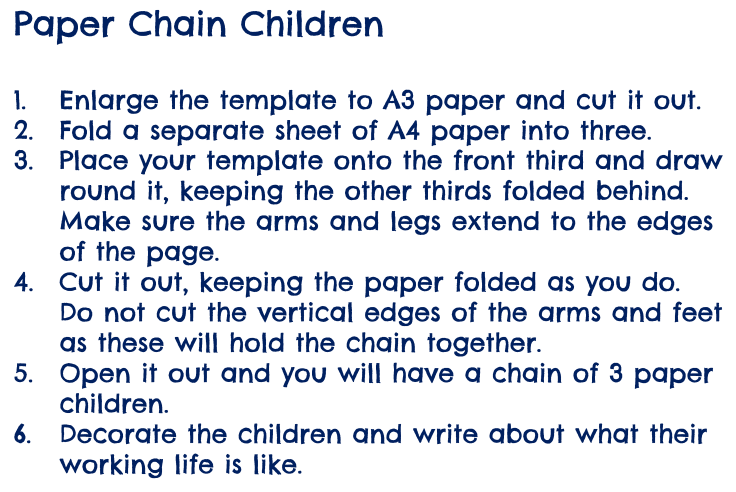 Paper Chain Children

1. Enlarge the template to A3 paper and cut it out.
2. Fold a separate sheet of A4 paper into three.
3. Place your template onto the front third and draw round it, keeping the other thirds folded behind. Make sure the arms and legs extend to the edges of the page.
4. Cut it out, keeping the paper folded as you do. Do not cut the vertical edges of the arms and feet as these will hold the chain together.
5. Open it out and you will have a chain of 3 paper children.
6. Decorate the children and write about what their working life is like.